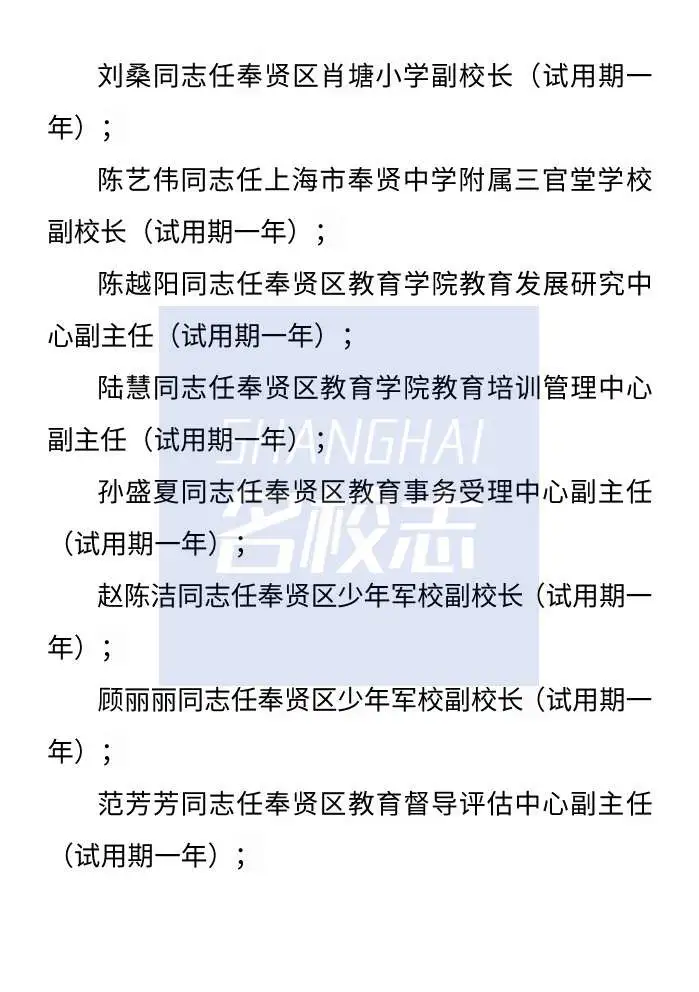 刘桑同志任奉贤区肖塘小学副校长（试用期一年）；

陈艺伟同志任上海市奉贤中学附属三官堂学校副校长（试用期一年）；

陈越阳同志任奉贤区教育学院教育发展研究中心副主任（试用期一年）；

陆慧同志任奉贤区教育学院教育培训管理中心副主任（试用期一年）；

孙盛夏同志任奉贤区教育事务受理中心副主任（试用期一年）；

赵陈洁同志任奉贤区少年军校副校长（试用期一年）；

顾丽丽同志任奉贤区少年军校副校长（试用期一年）；

范芳芳同志任奉贤区教育督导评估中心副主任（试用期一年）；

SHANGHAI
名校志